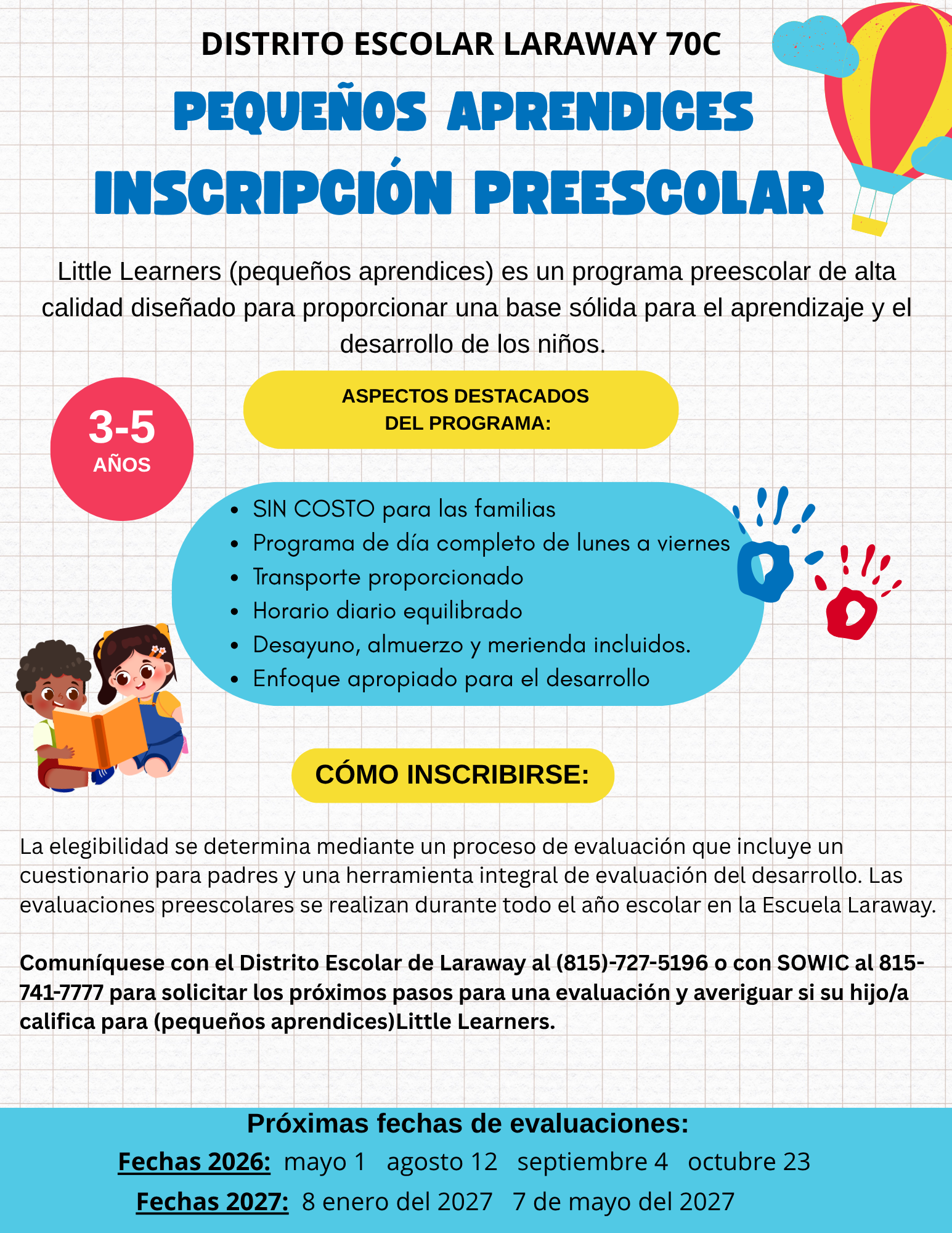 DISTRITO ESCOLAR LARAWAY 70C

PEQUEÑOS APRENDICES

INSCRIPCIÓN PREESCOLAR

Little Learners (pequeños aprendices) es un programa preescolar de alta calidad diseñado para proporcionar una base sólida para el aprendizaje y el desarrollo de los niños.

3-5 AÑOS

ASPECTOS DESTACADOS DEL PROGRAMA:

- SIN COSTO para las familias
- Programa de día completo de lunes a viernes
- Transporte proporcionado
- Horario diario equilibrado
- Desayuno, almuerzo y merienda incluidos.
- Enfoque apropiado para el desarrollo

CÓMO INSCRIBIRSE:

La elegibilidad se determina mediante un proceso de evaluación que incluye un cuestionario para padres y una herramienta integral de evaluación del desarrollo. Las evaluaciones preescolares se realizan durante todo el año escolar en la Escuela Laraway.

Comuníquese con el Distrito Escolar de Laraway al (815)-727-5196 o con SOWIC al 815-741-7777 para solicitar los próximos pasos para una evaluación y averiguar si su hijo/a califica para (pequeños aprendices)Little Learners.

Próximas fechas de evaluaciones:

Fechas 2026: mayo 1 agosto 12 septiembre 4 octubre 23

Fechas 2027: 8 enero del 2027 7 de mayo del 2027